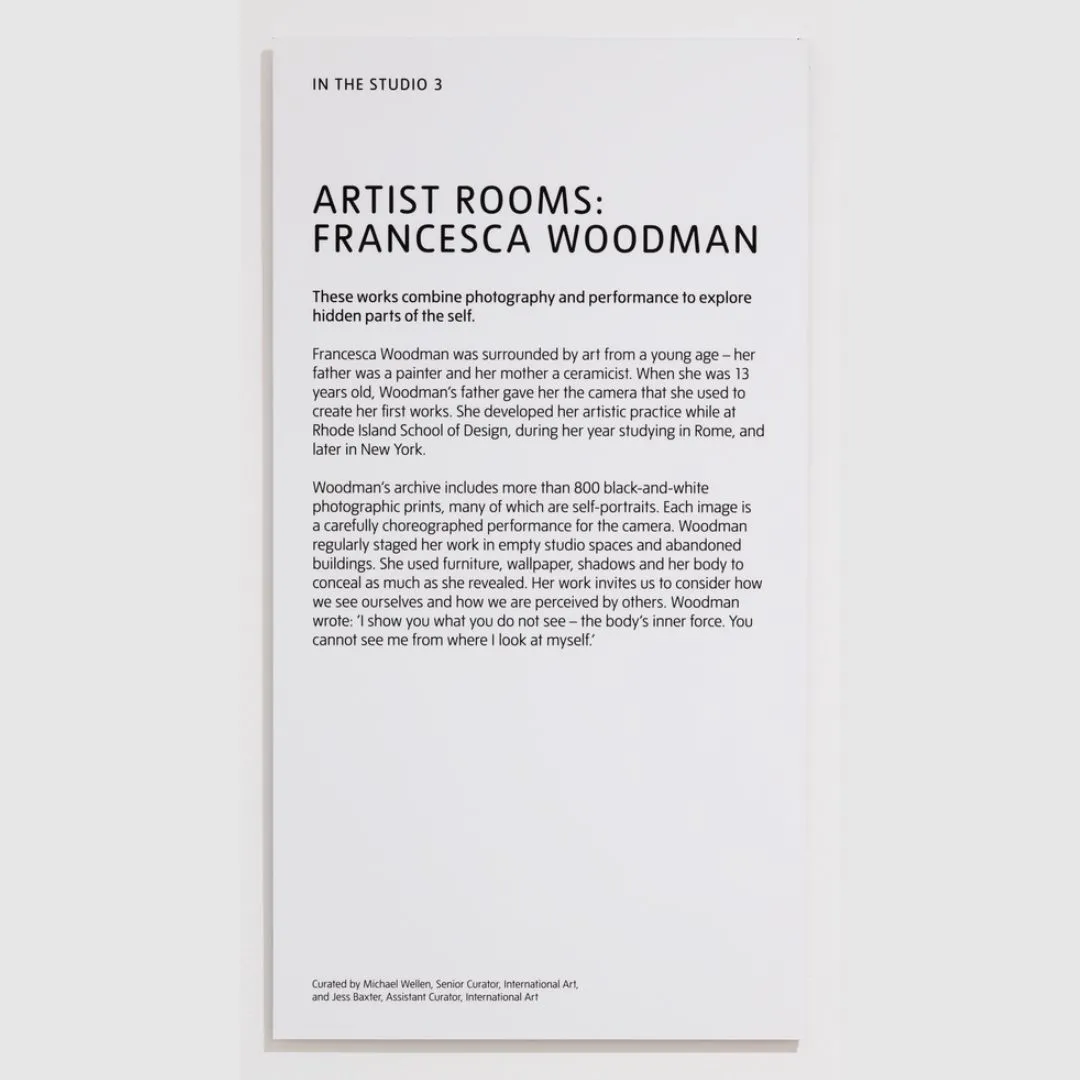 IN THE STUDIO 3

ARTIST ROOMS:
FRANCESCA WOODMAN

These works combine photography and performance to explore hidden parts of the self.

Francesca Woodman was surrounded by art from a young age – her father was a painter and her mother a ceramicist. When she was 13 years old, Woodman's father gave her the camera that she used to create her first works. She developed her artistic practice while at Rhode Island School of Design, during her year studying in Rome, and later in New York.

Woodman's archive includes more than 800 black-and-white photographic prints, many of which are self-portraits. Each image is a carefully choreographed performance for the camera. Woodman regularly staged her work in empty studio spaces and abandoned buildings. She used furniture, wallpaper, shadows and her body to conceal as much as she revealed. Her work invites us to consider how we see ourselves and how we are perceived by others. Woodman wrote: 'I show you what you do not see – the body's inner force. You cannot see me from where I look at myself.'

Curated by Michael Wellen, Senior Curator, International Art, and Jess Baxter, Assistant Curator, International Art